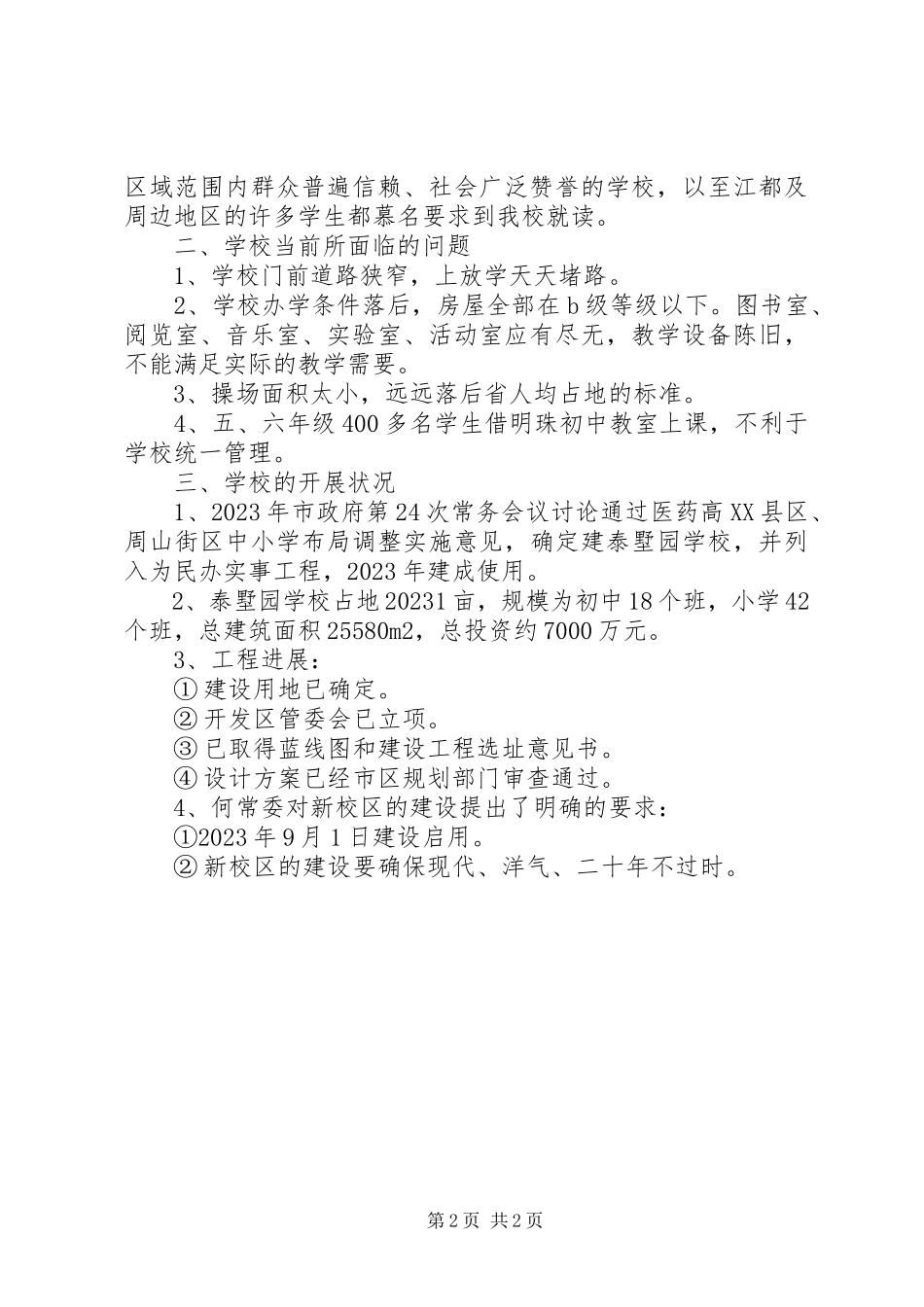 区域范围内群众普遍信赖、社会广泛赞誉的学校，以至江都及周边地区的许多学生都慕名要求到我校就读。

二、学校当前所面临的问题

1、学校门前道路狭窄，上放学天天堵路。

2、学校办学条件落后，房屋全部在b级等级以下。图书室、阅览室、音乐室、实验室、活动室应有尽无，教学设备陈旧，不能满足实际的教学需要。

3、操场面积太小，远远落后省人均占地的标准。

4、五、六年级400多名学生借明珠初中教室上课，不利于学校统一管理。

三、学校的开展状况

1、2023年市政府第24次常务会议讨论通过医药高XX县区、周山街区中小学布局调整实施意见，确定建泰墅园学校，并列入为民办实事工程，2023年建成使用。

2、泰墅园学校占地20231亩，规模为初中18个班，小学42个班，总建筑面积25580m2，总投资约7000万元。

3、工程进展：

①建设用地已确定。

②开发区管委会已立项。

③已取得蓝线图和建设工程选址意见书。

④设计方案已经市区规划部门审查通过。

4、何常委对新校区的建设提出了明确的要求：

①2023年9月1日建设启用。

②新校区的建设要确保现代、洋气、二十年不过时。

第2页 共2页